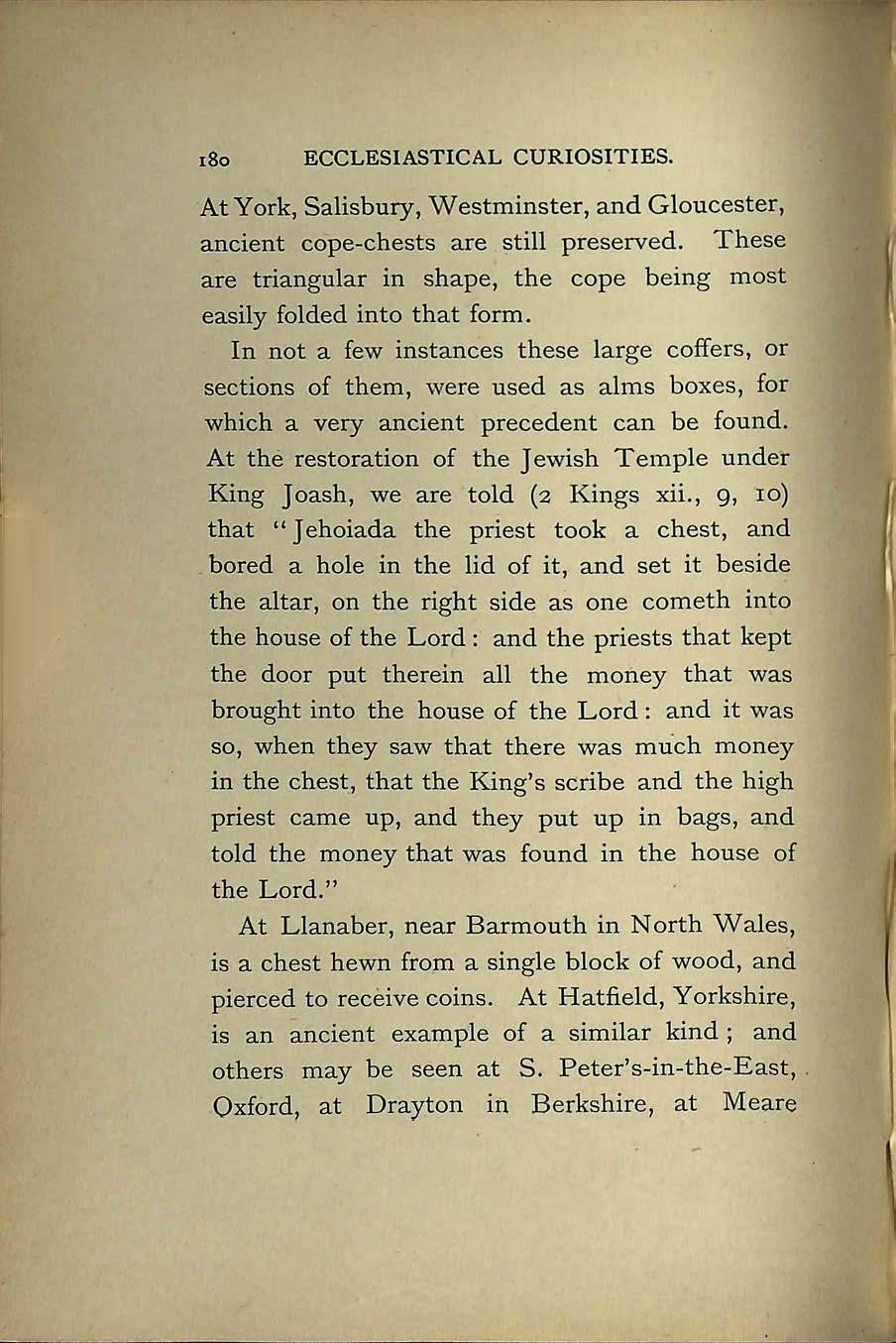 180 ECCLESIASTICAL CURIOSITIES.

At York, Salisbury, Westminster, and Gloucester, ancient cope-chests are still preserved. These are triangular in shape, the cope being most easily folded into that form.

In not a few instances these large coffers, or sections of them, were used as alms boxes, for which a very ancient precedent can be found. At the restoration of the Jewish Temple under King Joash, we are told (2 Kings xii., 9, 10) that "Jehoiada the priest took a chest, and bored a hole in the lid of it, and set it beside the altar, on the right side as one cometh into the house of the Lord: and the priests that kept the door put therein all the money that was brought into the house of the Lord: and it was so, when they saw that there was much money in the chest, that the King's scribe and the high priest came up, and they put up in bags, and told the money that was found in the house of the Lord."

At Llanaber, near Barmouth in North Wales, is a chest hewn from a single block of wood, and pierced to receive coins. At Hatfield, Yorkshire, is an ancient example of a similar kind; and others may be seen at S. Peter's-in-the-East, Oxford, at Drayton in Berkshire, at Meare